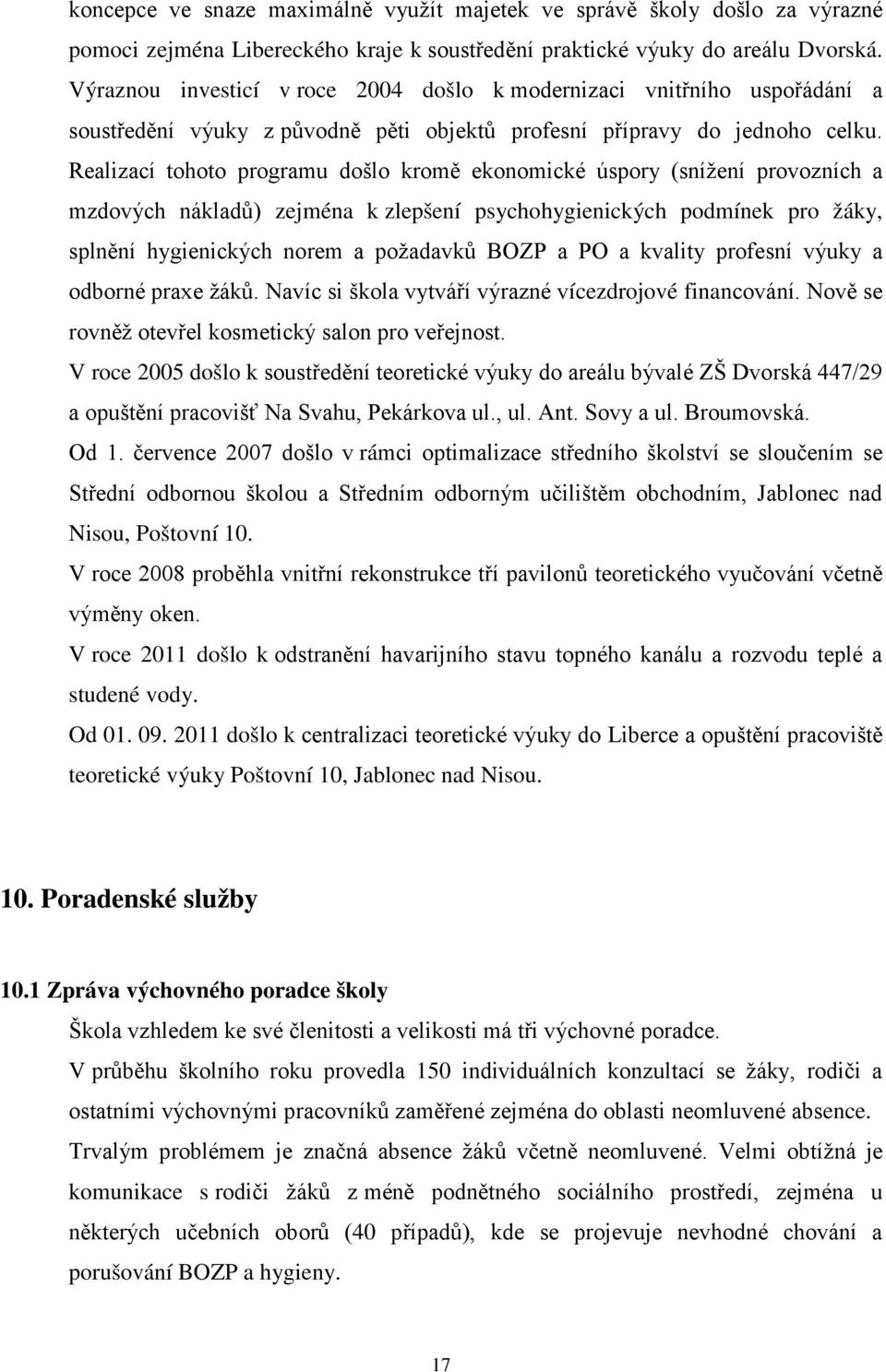 koncepce ve snaze maximálně využít majetek ve správě školy došlo za výrazné pomoci zejména Libereckého kraje k soustředění praktické výuky do areálu Dvorská. Výraznou investicí v roce 2004 došlo k modernizaci vnitřního uspořádání a soustředění výuky z původně pěti objektů profesní přípravy do jednoho celku. Realizací tohoto programu došlo kromě ekonomické úspory (snížení provozních a mzdových nákladů) zejména k zlepšení psychohygienických podmínek pro žáky, splnění hygienických norem a požadavků BOZP a PO a kvality profesní výuky a odborné praxe žáků. Navíc si škola vytváří výrazné vícezdrojové financování. Nově se rovněž otevřel kosmetický salon pro veřejnost.

V roce 2005 došlo k soustředění teoretické výuky do areálu bývalé ZŠ Dvorská 447/29 a opuštění pracovišť Na Svahu, Pekárkova ul., ul. Ant. Sovy a ul. Broumovská.

Od 1. července 2007 došlo v rámci optimalizace středního školství se sloučením se Střední odbornou školou a Středním odborným učilištěm obchodním, Jablonec nad Nisou, Poštovní 10.

V roce 2008 proběhla vnitřní rekonstrukce tří pavilonů teoretického vyučování včetně výměny oken.

V roce 2011 došlo k odstranění havarijního stavu topného kanálu a rozvodu teplé a studené vody.

Od 01. 09. 2011 došlo k centralizaci teoretické výuky do Liberce a opuštění pracoviště teoretické výuky Poštovní 10, Jablonec nad Nisou.

10. Poradenské služby

10.1 Zpráva výchovného poradce školy

Škola vzhledem ke své členitosti a velikosti má tři výchovné poradce.

V průběhu školního roku provedla 150 individuálních konzultací se žáky, rodiči a ostatními výchovnými pracovníků zaměřené zejména do oblasti neomluvené absence.

Trvalým problémem je značná absence žáků včetně neomluvené. Velmi obtížná je komunikace s rodiči žáků z méně podnětného sociálního prostředí, zejména u některých učebních oborů (40 případů), kde se projevuje nevhodné chování a porušování BOZP a hygieny.

17